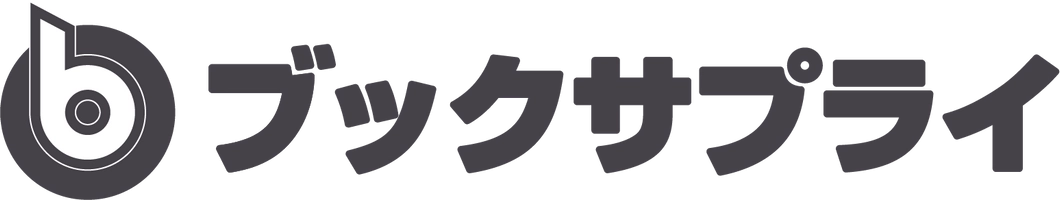 ブックサプライ